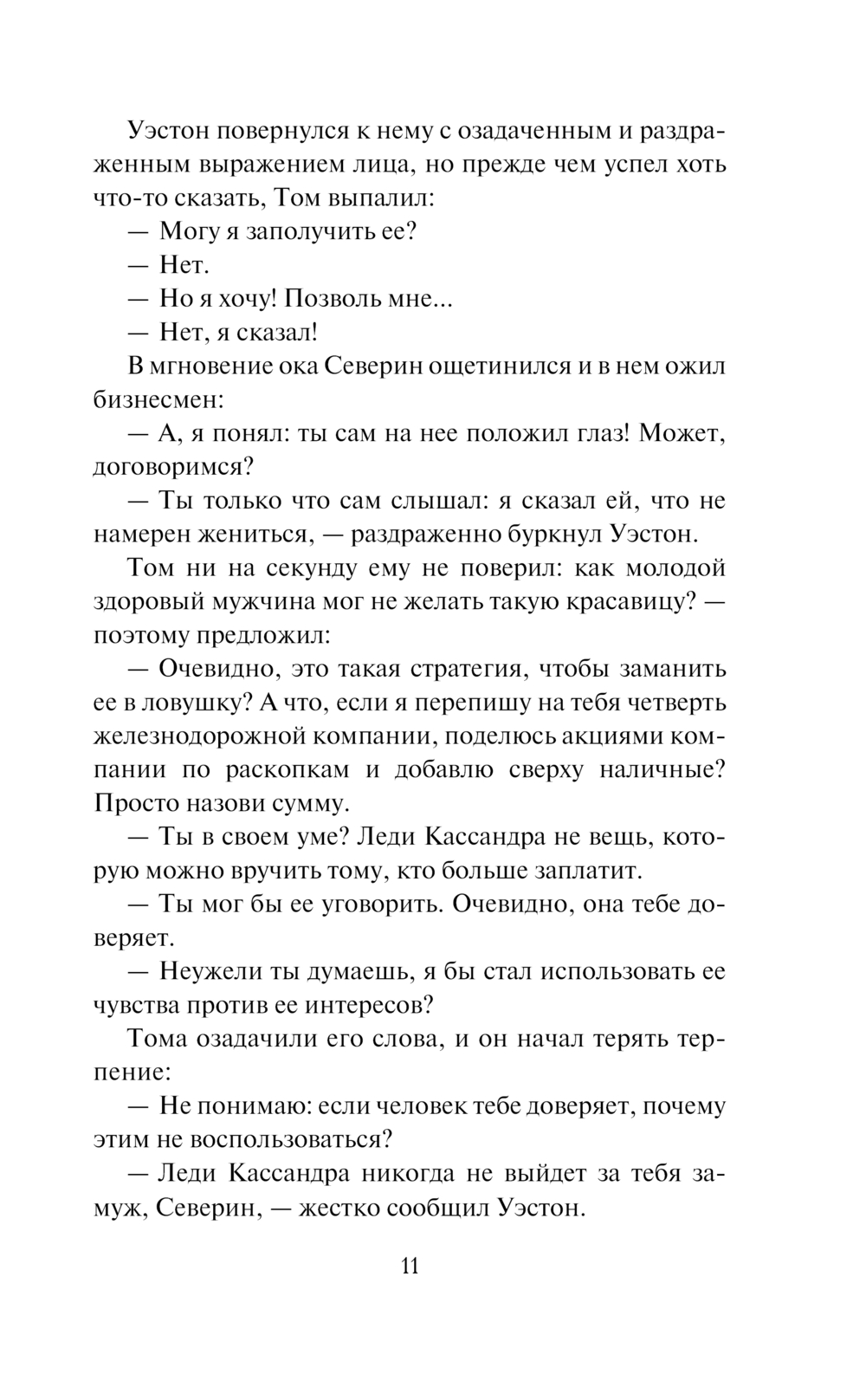 Уэстон повернулся к нему с озадаченным и раздраженным выражением лица, но прежде чем успел хоть что-то сказать, Том выпалил:

— Могу я заполучить ее?

— Нет.

— Но я хочу! Позволь мне...

— Нет, я сказал!

В мгновение ока Северин ощетинился и в нем ожил бизнесмен:

— А, я понял: ты сам на нее положил глаз! Может, договоримся?

— Ты только что сам слышал: я сказал ей, что не намерен жениться, — раздраженно буркнул Уэстон.

Том ни на секунду ему не поверил: как молодой здоровый мужчина мог не желать такую красавицу? — поэтому предложил:

— Очевидно, это такая стратегия, чтобы заманить ее в ловушку? А что, если я перепишу на тебя четверть железнодорожной компании, поделюсь акциями компании по раскопкам и добавлю сверху наличные? Просто назови сумму.

— Ты в своем уме? Леди Кассандра не вещь, которую можно вручить тому, кто больше заплатит.

— Ты мог бы ее уговорить. Очевидно, она тебе доверяет.

— Неужели ты думаешь, я бы стал использовать ее чувства против ее интересов?

Тома озадачили его слова, и он начал терять терпение:

— Не понимаю: если человек тебе доверяет, почему этим не воспользоваться?

— Леди Кассандра никогда не выйдет за тебя замуж, Северин, — жестко сообщил Уэстон.

11